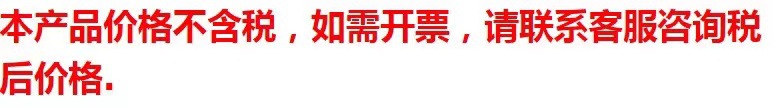 本产品价格不含税，如需开票，请联系客服咨询税后价格.